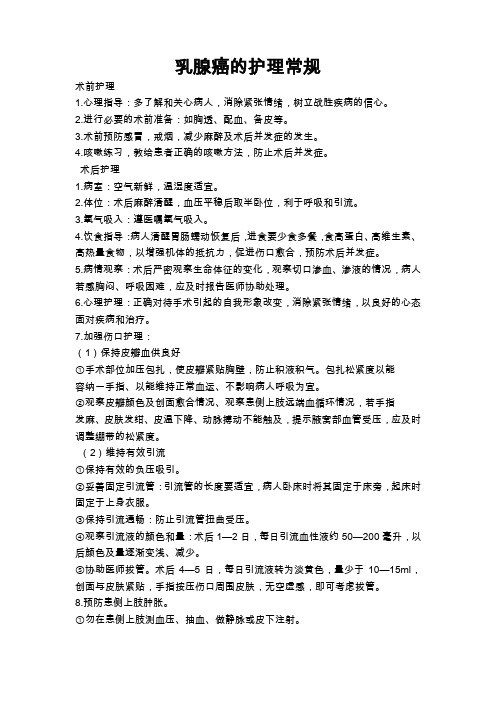 乳腺癌的护理常规

术前护理

1.心理指导：多了解和关心病人，消除紧张情绪，树立战胜疾病的信心。

2.进行必要的术前准备：如胸透、配血、备皮等。

3.术前预防感冒，戒烟，减少麻醉及术后并发症的发生。

4.咳嗽练习，教给患者正确的咳嗽方法，防止术后并发症。

术后护理

1.病室：空气新鲜，温湿度适宜。

2.体位：术后麻醉清醒，血压平稳后取半卧位，利于呼吸和引流。

3.氧气吸入：遵医嘱氧气吸入。

4.饮食指导：病人清醒胃肠蠕动恢复后，进食要少食多餐，食高蛋白、高维生素、高热量食物，以增强机体的抵抗力，促进伤口愈合，预防术后并发症。

5.病情观察：术后严密观察生命体征的变化，观察切口渗血、渗液的情况，病人若感胸闷、呼吸困难，应及时报告医师协助处理。

6.心理护理：正确对待手术引起的自我形象改变，消除紧张情绪，以良好的心态面对疾病和治疗。

7.加强伤口护理：

（1）保持皮瓣血供良好

①手术部位加压包扎，使皮瓣紧贴胸壁，防止积液积气。包扎松紧度以能容纳一手指、以能维持正常血运、不影响病人呼吸为宜。

②观察皮瓣颜色及创面愈合情况、观察患侧上肢远端血循环情况，若手指发麻、皮肤发绀、皮温下降、动脉搏动不能触及，提示腋窝部血管受压，应及时调整绷带的松紧度。

（2）维持有效引流

①保持有效的负压吸引。

②妥善固定引流管：引流管的长度要适宜，病人卧床时将其固定于床旁，起床时固定于上身衣服。

③保持引流通畅：防止引流管扭曲受压。

④观察引流液的颜色和量：术后 1—2 日，每日引流血性液约 50—200 毫升，以后颜色及量逐渐变浅、减少。

⑤协助医师拔管。术后 4—5 日，每日引流液转为淡黄色，量少于 10—15ml，创面与皮肤紧贴，手指按压伤口周围皮肤，无空虚感，即可考虑拔管。

8.预防患侧上肢肿胀。

①勿在患侧上肢测血压、抽血、做静脉或皮下注射。